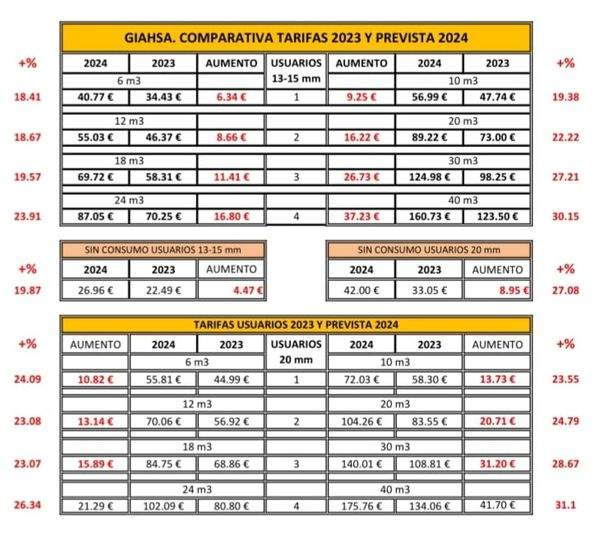 GIAHSA. COMPARATIVA TARIFAS 2023 Y PREVISTA 2024

| +% | 2024 | 2023 | AUMENTO | USUARIOS 13-15 mm | AUMENTO | 2024 | 2023 | +% |
|---|---|---|---|---|---|---|---|---|
| | 6 m3 | | | | | 10 m3 | | |
| 18.41 | 40.77 € | 34.43 € | 6.34 € | 1 | 9.25 € | 56.99 € | 47.74 € | 19.38 |
| | 12 m3 | | | | | 20 m3 | | |
| 18.67 | 55.03 € | 46.37 € | 8.66 € | 2 | 16.22 € | 89.22 € | 73.00 € | 22.22 |
| | 18 m3 | | | | | 30 m3 | | |
| 19.57 | 69.72 € | 58.31 € | 11.41 € | 3 | 26.73 € | 124.98 € | 98.25 € | 27.21 |
| | 24 m3 | | | | | 40 m3 | | |
| 23.91 | 87.05 € | 70.25 € | 16.80 € | 4 | 37.23 € | 160.73 € | 123.50 € | 30.15 |

SIN CONSUMO USUARIOS 13-15 mm

| +% | 2024 | 2023 | AUMENTO |
|---|---|---|---|
| 19.87 | 26.96 € | 22.49 € | 4.47 € |

SIN CONSUMO USUARIOS 20 mm

| 2024 | 2023 | AUMENTO | +% |
|---|---|---|---|
| 42.00 € | 33.05 € | 8.95 € | 27.08 |

TARIFAS USUARIOS 2023 Y PREVISTA 2024

| +% | AUMENTO | 2024 | 2023 | USUARIOS 20 mm | 2024 | 2023 | AUMENTO | +% |
|---|---|---|---|---|---|---|---|---|
| | | 6 m3 | | | 10 m3 | | | |
| 24.09 | 10.82 € | 55.81 € | 44.99 € | 1 | 72.03 € | 58.30 € | 13.73 € | 23.55 |
| | | 12 m3 | | | 20 m3 | | | |
| 23.08 | 13.14 € | 70.06 € | 56.92 € | 2 | 104.26 € | 83.55 € | 20.71 € | 24.79 |
| | | 18 m3 | | | 30 m3 | | | |
| 23.07 | 15.89 € | 84.75 € | 68.86 € | 3 | 140.01 € | 108.81 € | 31.20 € | 28.67 |
| | | 24 m3 | | | 40 m3 | | | |
| 26.34 | 21.29 € | 102.09 € | 80.80 € | 4 | 175.76 € | 134.06 € | 41.70 € | 31.1 |